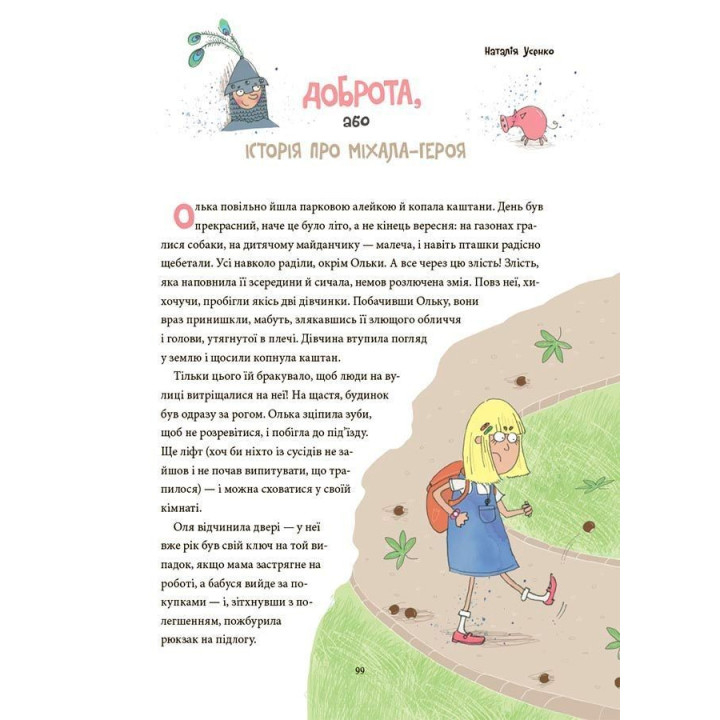 Наталія Усенко

ДОБРОТА,
або
ІСТОРІЯ ПРО МІХАЛА-ГЕРОЯ

Олька повільно йшла парковою алейкою й копала каштани. День був прекрасний, наче це було літо, а не кінець вересня: на газонах гралися собаки, на дитячому майданчику — малеча, і навіть пташки радісно щебетали. Усі навколо раділи, окрім Ольки. А все через цю злість! Злість, яка наповнила її зсередини й сичала, немов розлючена змія. Повз неї, хихочучи, пробігли якісь дві дівчинки. Побачивши Ольку, вони враз принишкли, мабуть, злякавшись її злющого обличчя і голови, утягнутої в плечі. Дівчина втупила погляд у землю і щосили копнула каштан.

Тільки цього їй бракувало, щоб люди на вулиці витріщалися на неї! На щастя, будинок був одразу за рогом. Олька зціпила зуби, щоб не розревітися, і побігла до під'їзду. Ще ліфт (хоч би ніхто із сусідів не зайшов і не почав випитувати, що трапилося) — і можна сховатися у своїй кімнаті.

Оля відчинила двері — у неї вже рік був свій ключ на той випадок, якщо мама застрягне на роботі, а бабуся вийде за покупками — і, зітхнувши з полегшенням, пожбурила рюкзак на підлогу.

99